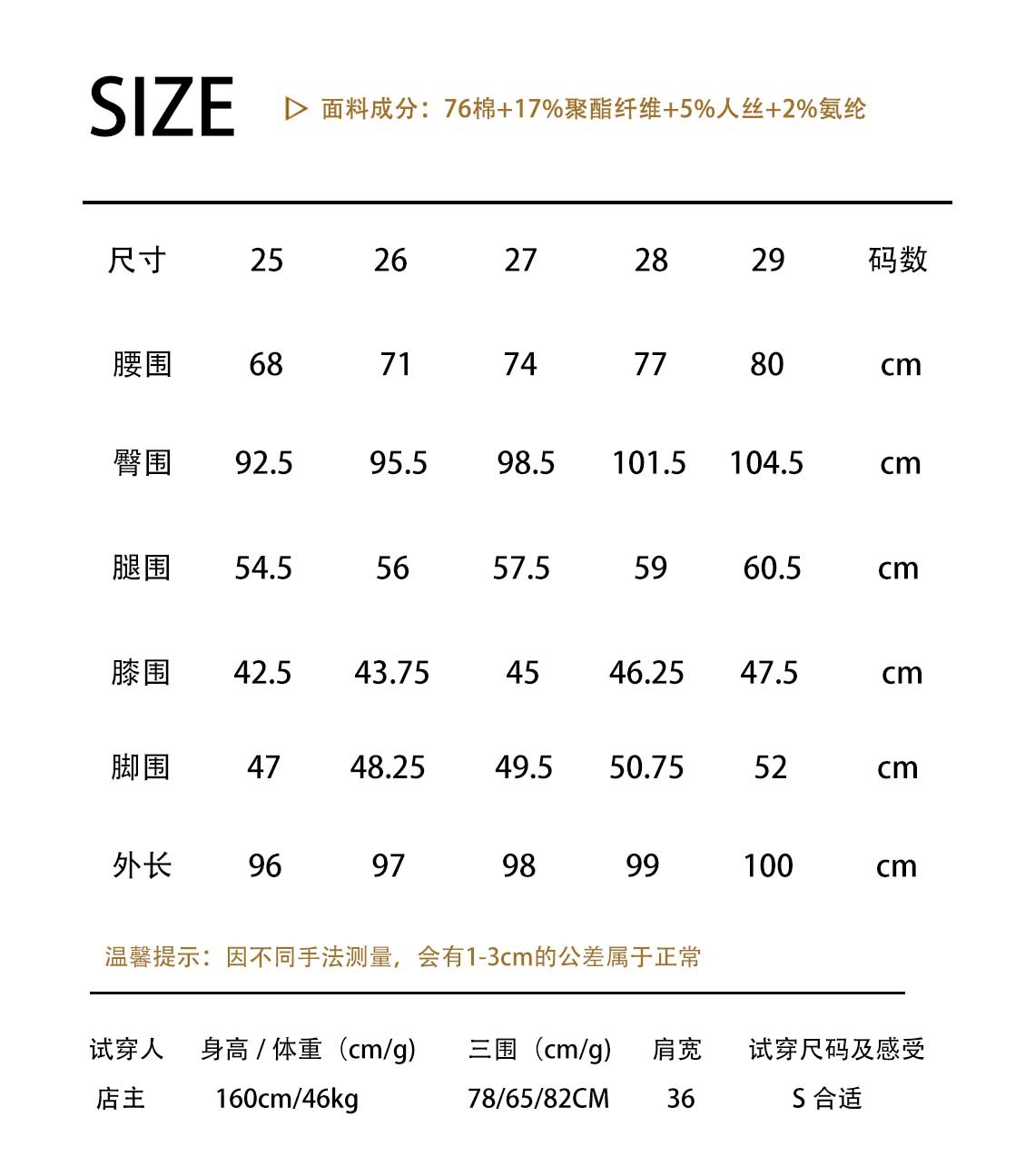 SIZE

▷ 面料成分：76棉+17%聚酯纤维+5%人丝+2%氨纶

| 尺寸 | 25 | 26 | 27 | 28 | 29 | 码数 |
|---|---|---|---|---|---|---|
| 腰围 | 68 | 71 | 74 | 77 | 80 | cm |
| 臀围 | 92.5 | 95.5 | 98.5 | 101.5 | 104.5 | cm |
| 腿围 | 54.5 | 56 | 57.5 | 59 | 60.5 | cm |
| 膝围 | 42.5 | 43.75 | 45 | 46.25 | 47.5 | cm |
| 脚围 | 47 | 48.25 | 49.5 | 50.75 | 52 | cm |
| 外长 | 96 | 97 | 98 | 99 | 100 | cm |

温馨提示：因不同手法测量，会有1-3cm的公差属于正常

| 试穿人 | 身高 / 体重（cm/g） | 三围（cm/g） | 肩宽 | 试穿尺码及感受 |
|---|---|---|---|---|
| 店主 | 160cm/46kg | 78/65/82CM | 36 | S 合适 |